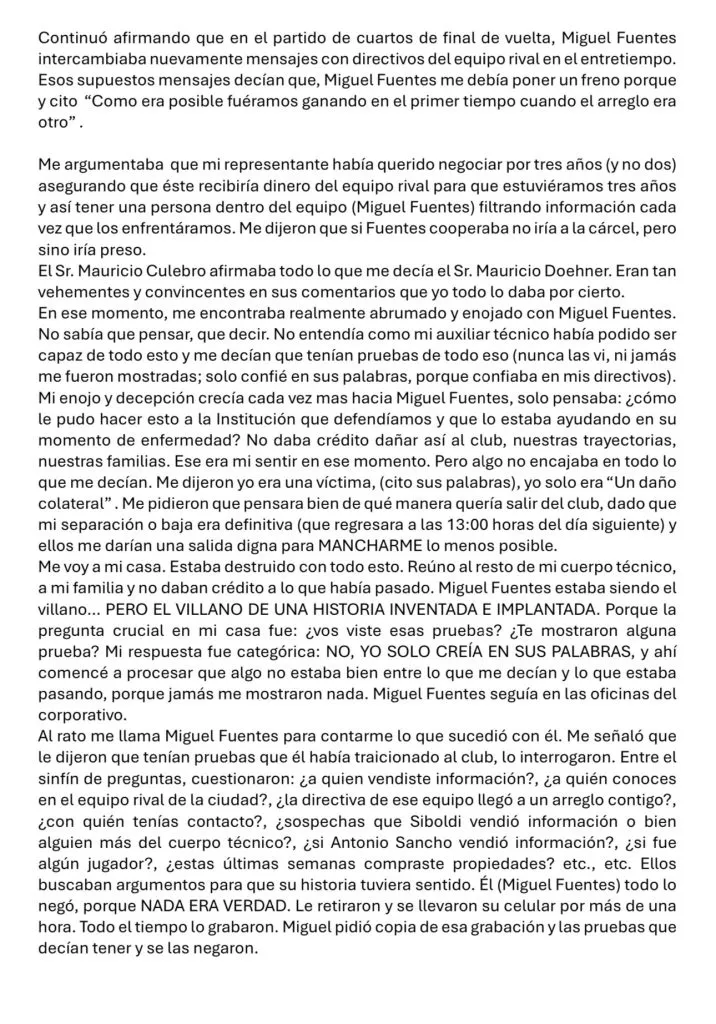 Continuó afirmando que en el partido de cuartos de final de vuelta, Miguel Fuentes intercambiaba nuevamente mensajes con directivos del equipo rival en el entretiempo. Esos supuestos mensajes decían que, Miguel Fuentes me debía poner un freno porque y cito "Como era posible fuéramos ganando en el primer tiempo cuando el arreglo era otro" .

Me argumentaba que mi representante había querido negociar por tres años (y no dos) asegurando que éste recibiría dinero del equipo rival para que estuviéramos tres años y así tener una persona dentro del equipo (Miguel Fuentes) filtrando información cada vez que los enfrentáramos. Me dijeron que si Fuentes cooperaba no iría a la cárcel, pero sino iría preso.
El Sr. Mauricio Culebro afirmaba todo lo que me decía el Sr. Mauricio Doehner. Eran tan vehementes y convincentes en sus comentarios que yo todo lo daba por cierto.
En ese momento, me encontraba realmente abrumado y enojado con Miguel Fuentes. No sabía que pensar, que decir. No entendía como mi auxiliar técnico había podido ser capaz de todo esto y me decían que tenían pruebas de todo eso (nunca las vi, ni jamás me fueron mostradas; solo confié en sus palabras, porque confiaba en mis directivos). Mi enojo y decepción crecía cada vez mas hacia Miguel Fuentes, solo pensaba: ¿cómo le pudo hacer esto a la Institución que defendíamos y que lo estaba ayudando en su momento de enfermedad? No daba crédito dañar así al club, nuestras trayectorias, nuestras familias. Ese era mi sentir en ese momento. Pero algo no encajaba en todo lo que me decían. Me dijeron yo era una víctima, (cito sus palabras), yo solo era "Un daño colateral" . Me pidieron que pensara bien de qué manera quería salir del club, dado que mi separación o baja era definitiva (que regresara a las 13:00 horas del día siguiente) y ellos me darían una salida digna para MANCHARME lo menos posible.
Me voy a mi casa. Estaba destruido con todo esto. Reúno al resto de mi cuerpo técnico, a mi familia y no daban crédito a lo que había pasado. Miguel Fuentes estaba siendo el villano... PERO EL VILLANO DE UNA HISTORIA INVENTADA E IMPLANTADA. Porque la pregunta crucial en mi casa fue: ¿vos viste esas pruebas? ¿Te mostraron alguna prueba? Mi respuesta fue categórica: NO, YO SOLO CREÍA EN SUS PALABRAS, y ahí comencé a procesar que algo no estaba bien entre lo que me decían y lo que estaba pasando, porque jamás me mostraron nada. Miguel Fuentes seguía en las oficinas del corporativo.
Al rato me llama Miguel Fuentes para contarme lo que sucedió con él. Me señaló que le dijeron que tenían pruebas que él había traicionado al club, lo interrogaron. Entre el sinfín de preguntas, cuestionaron: ¿a quien vendiste información?, ¿a quién conoces en el equipo rival de la ciudad?, ¿la directiva de ese equipo llegó a un arreglo contigo?, ¿con quién tenías contacto?, ¿sospechas que Siboldi vendió información o bien alguien más del cuerpo técnico?, ¿si Antonio Sancho vendió información?, ¿si fue algún jugador?, ¿estas últimas semanas compraste propiedades? etc., etc. Ellos buscaban argumentos para que su historia tuviera sentido. Él (Miguel Fuentes) todo lo negó, porque NADA ERA VERDAD. Le retiraron y se llevaron su celular por más de una hora. Todo el tiempo lo grabaron. Miguel pidió copia de esa grabación y las pruebas que decían tener y se las negaron.